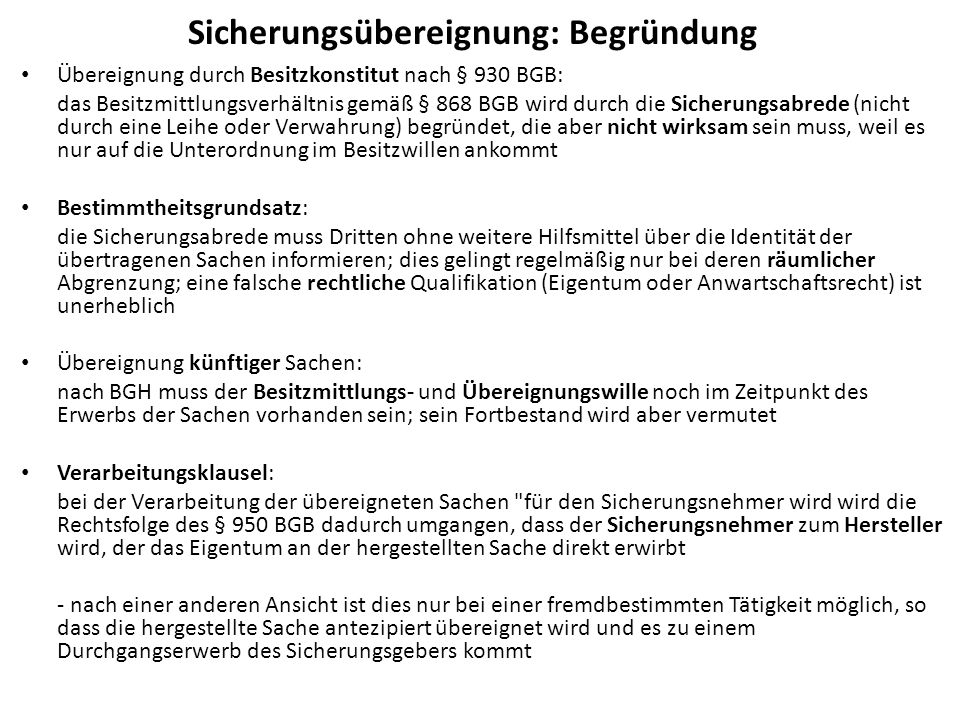 Sicherungsübereignung: Begründung

• Übereignung durch Besitzkonstitut nach § 930 BGB:
das Besitzmittlungsverhältnis gemäß § 868 BGB wird durch die Sicherungsabrede (nicht durch eine Leihe oder Verwahrung) begründet, die aber nicht wirksam sein muss, weil es nur auf die Unterordnung im Besitzwillen ankommt

• Bestimmtheitsgrundsatz:
die Sicherungsabrede muss Dritten ohne weitere Hilfsmittel über die Identität der übertragenen Sachen informieren; dies gelingt regelmäßig nur bei deren räumlicher Abgrenzung; eine falsche rechtliche Qualifikation (Eigentum oder Anwartschaftsrecht) ist unerheblich

• Übereignung künftiger Sachen:
nach BGH muss der Besitzmittlungs- und Übereignungswille noch im Zeitpunkt des Erwerbs der Sachen vorhanden sein; sein Fortbestand wird aber vermutet

• Verarbeitungsklausel:
bei der Verarbeitung der übereigneten Sachen "für den Sicherungsnehmer wird wird die Rechtsfolge des § 950 BGB dadurch umgangen, dass der Sicherungsnehmer zum Hersteller wird, der das Eigentum an der hergestellten Sache direkt erwirbt

- nach einer anderen Ansicht ist dies nur bei einer fremdbestimmten Tätigkeit möglich, so dass die hergestellte Sache antezipiert übereignet wird und es zu einem Durchgangserwerb des Sicherungsgebers kommt